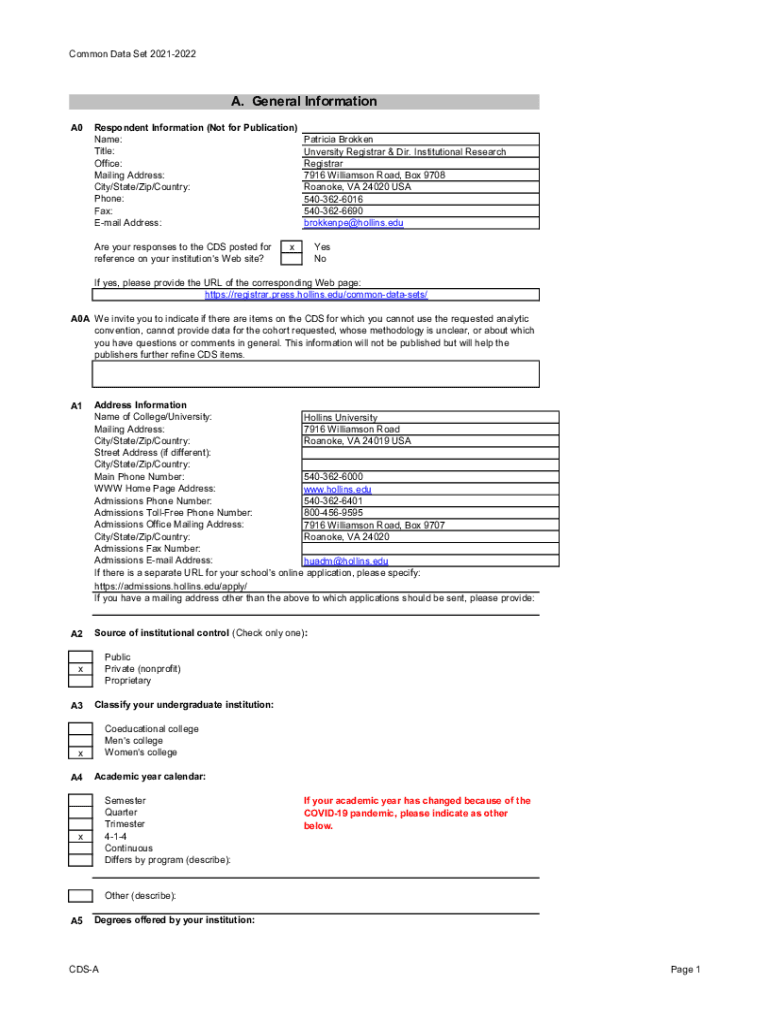 Common Data Set 2021-2022

A. General Information

A0 Respondent Information (Not for Publication)

| | |
|---|---|
| Name: | Patricia Brokken |
| Title: | Unversity Registrar & Dir. Institutional Research |
| Office: | Registrar |
| Mailing Address: | 7916 Williamson Road, Box 9708 |
| City/State/Zip/Country: | Roanoke, VA 24020 USA |
| Phone: | 540-362-6016 |
| Fax: | 540-362-6690 |
| E-mail Address: | brokkenpe@hollins.edu |

Are your responses to the CDS posted for reference on your institution's Web site?
x Yes
No

If yes, please provide the URL of the corresponding Web page:
https://registrar.press.hollins.edu/common-data-sets/

A0A We invite you to indicate if there are items on the CDS for which you cannot use the requested analytic convention, cannot provide data for the cohort requested, whose methodology is unclear, or about which you have questions or comments in general. This information will not be published but will help the publishers further refine CDS items.

A1 Address Information

| | |
|---|---|
| Name of College/University: | Hollins University |
| Mailing Address: | 7916 Williamson Road |
| City/State/Zip/Country: | Roanoke, VA 24019 USA |
| Street Address (if different): | |
| City/State/Zip/Country: | |
| Main Phone Number: | 540-362-6000 |
| WWW Home Page Address: | www.hollins.edu |
| Admissions Phone Number: | 540-362-6401 |
| Admissions Toll-Free Phone Number: | 800-456-9595 |
| Admissions Office Mailing Address: | 7916 Williamson Road, Box 9707 |
| City/State/Zip/Country: | Roanoke, VA 24020 |
| Admissions Fax Number: | |
| Admissions E-mail Address: | huadm@hollins.edu |

If there is a separate URL for your school's online application, please specify:
https://admissions.hollins.edu/apply/
If you have a mailing address other than the above to which applications should be sent, please provide:

A2 Source of institutional control (Check only one):

Public
x Private (nonprofit)
Proprietary

A3 Classify your undergraduate institution:

Coeducational college
Men's college
x Women's college

A4 Academic year calendar:

Semester
Quarter
Trimester
x 4-1-4
Continuous
Differs by program (describe):

If your academic year has changed because of the COVID-19 pandemic, please indicate as other below.

Other (describe):

A5 Degrees offered by your institution:

CDS-A

Page 1